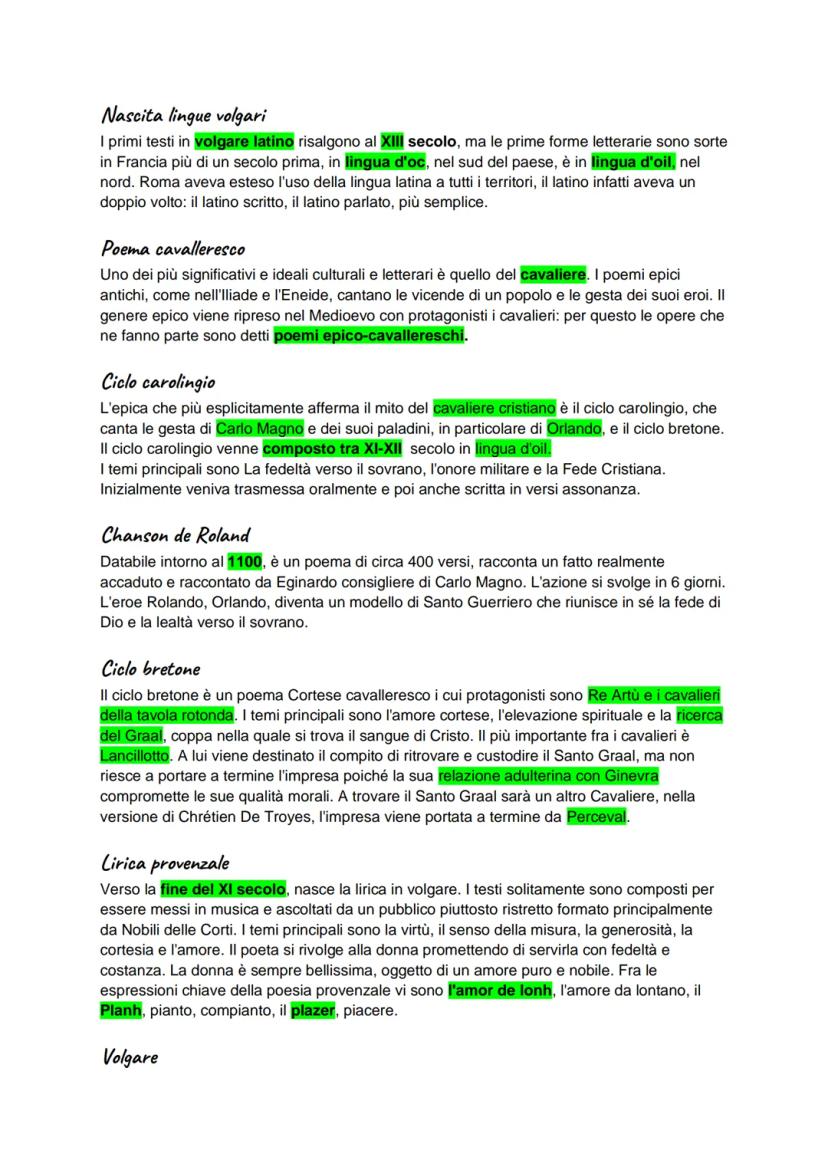 Nascita lingue volgari
I primi testi in volgare latino risalgono al XIII secolo, ma le prime forme letterarie sono sorte in Francia più di un secolo prima, in lingua d'oc, nel sud del paese, è in lingua d'oil, nel nord. Roma aveva esteso l'uso della lingua latina a tutti i territori, il latino infatti aveva un doppio volto: il latino scritto, il latino parlato, più semplice.

Poema cavalleresco
Uno dei più significativi e ideali culturali e letterari è quello del cavaliere. I poemi epici antichi, come nell'Iliade e l'Eneide, cantano le vicende di un popolo e le gesta dei suoi eroi. Il genere epico viene ripreso nel Medioevo con protagonisti i cavalieri: per questo le opere che ne fanno parte sono detti poemi epico-cavallereschi.

Ciclo carolingio
L'epica che più esplicitamente afferma il mito del cavaliere cristiano è il ciclo carolingio, che canta le gesta di Carlo Magno e dei suoi paladini, in particolare di Orlando, e il ciclo bretone. Il ciclo carolingio venne composto tra XI-XII secolo in lingua d'oil.
I temi principali sono La fedeltà verso il sovrano, l'onore militare e la Fede Cristiana. Inizialmente veniva trasmessa oralmente e poi anche scritta in versi assonanza.

Chanson de Roland
Databile intorno al 1100, è un poema di circa 400 versi, racconta un fatto realmente accaduto e raccontato da Eginardo consigliere di Carlo Magno. L'azione si svolge in 6 giorni. L'eroe Rolando, Orlando, diventa un modello di Santo Guerriero che riunisce in sé la fede di Dio e la lealtà verso il sovrano.

Ciclo bretone
Il ciclo bretone è un poema Cortese cavalleresco i cui protagonisti sono Re Artù e i cavalieri della tavola rotonda. I temi principali sono l'amore cortese, l'elevazione spirituale e la ricerca del Graal, coppa nella quale si trova il sangue di Cristo. Il più importante fra i cavalieri è Lancillotto. A lui viene destinato il compito di ritrovare e custodire il Santo Graal, ma non riesce a portare a termine l'impresa poiché la sua relazione adulterina con Ginevra compromette le sue qualità morali. A trovare il Santo Graal sarà un altro Cavaliere, nella versione di Chrétien De Troyes, l'impresa viene portata a termine da Perceval.

Lirica provenzale
Verso la fine del XI secolo, nasce la lirica in volgare. I testi solitamente sono composti per essere messi in musica e ascoltati da un pubblico piuttosto ristretto formato principalmente da Nobili delle Corti. I temi principali sono la virtù, il senso della misura, la generosità, la cortesia e l'amore. Il poeta si rivolge alla donna promettendo di servirla con fedeltà e costanza. La donna è sempre bellissima, oggetto di un amore puro e nobile. Fra le espressioni chiave della poesia provenzale vi sono l'amor de lonh, l'amore da lontano, il Planh, pianto, compianto, il plazer, piacere.

Volgare